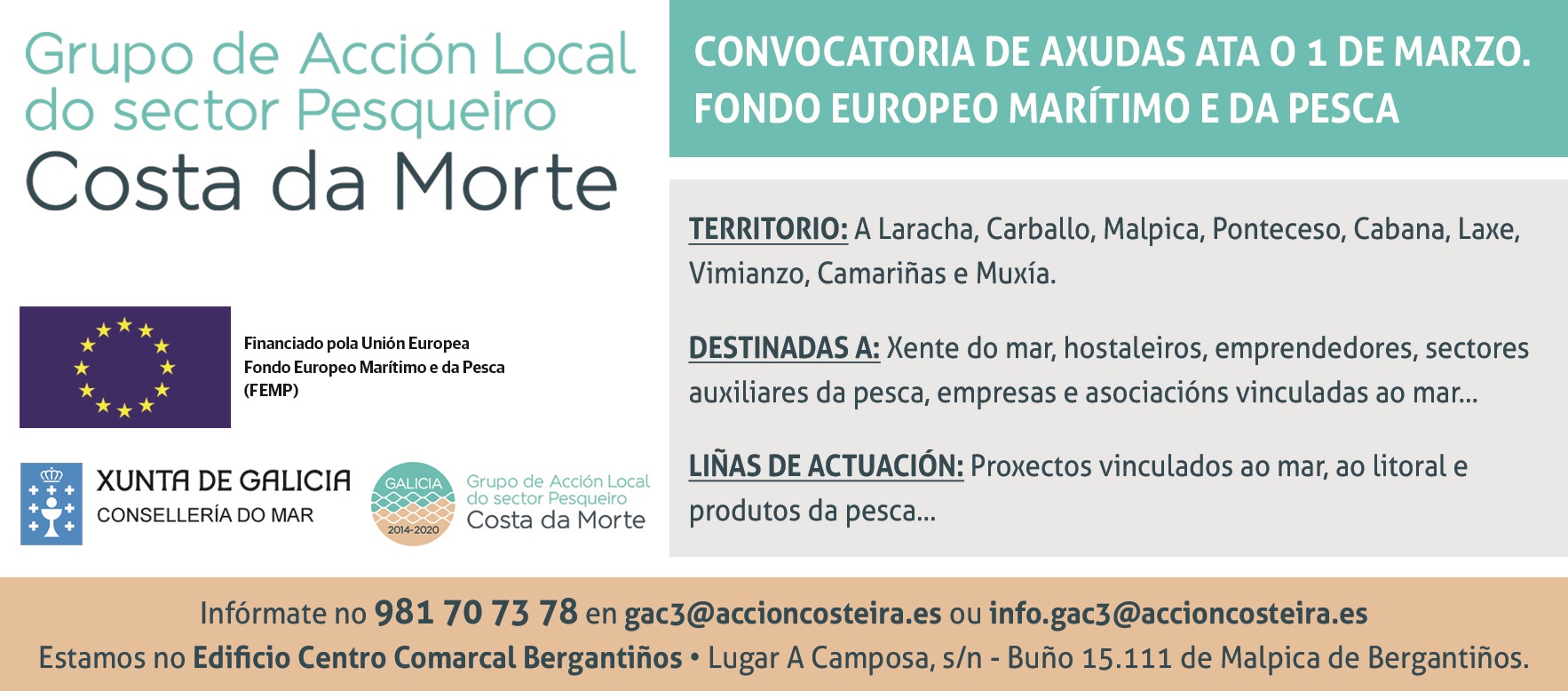 Grupo de Acción Local
do sector Pesqueiro
Costa da Morte

Financiado pola Unión Europea
Fondo Europeo Marítimo e da Pesca
(FEMP)

XUNTA DE GALICIA
CONSELLERÍA DO MAR

GALICIA
2014-2020
Grupo de Acción Local
do sector Pesqueiro
Costa da Morte

CONVOCATORIA DE AXUDAS ATA O 1 DE MARZO.
FONDO EUROPEO MARÍTIMO E DA PESCA

TERRITORIO: A Laracha, Carballo, Malpica, Ponteceso, Cabana, Laxe, Vimianzo, Camariñas e Muxía.

DESTINADAS A: Xente do mar, hostaleiros, emprendedores, sectores auxiliares da pesca, empresas e asociacións vinculadas ao mar...

LIÑAS DE ACTUACIÓN: Proxectos vinculados ao mar, ao litoral e produtos da pesca...

Infórmate no 981 70 73 78 en gac3@accioncosteira.es ou info.gac3@accioncosteira.es
Estamos no Edificio Centro Comarcal Bergantiños • Lugar A Camposa, s/n - Buño 15.111 de Malpica de Bergantiños.